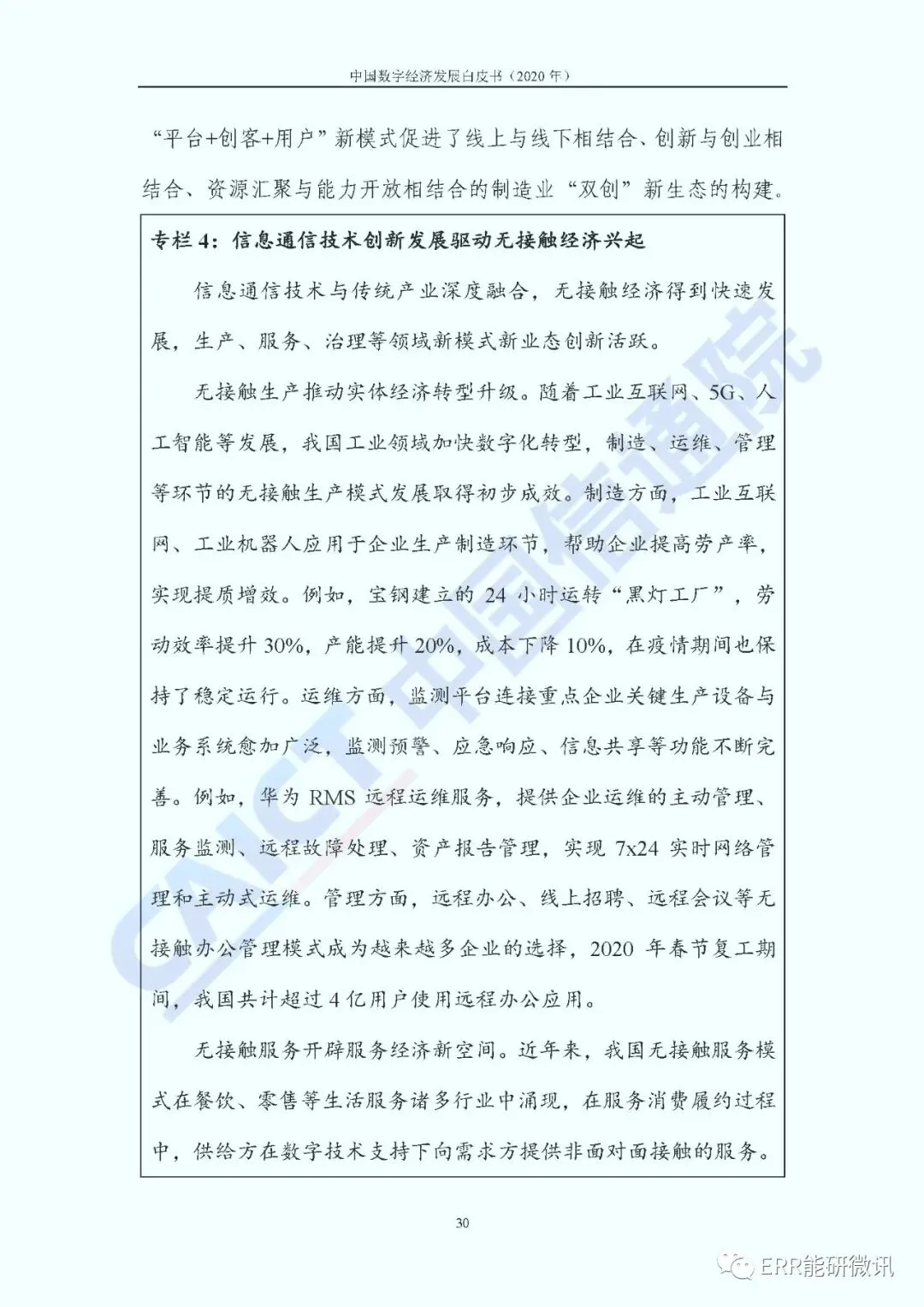 中国数字经济发展白皮书（2020 年）

“平台+创客+用户”新模式促进了线上与线下相结合、创新与创业相结合、资源汇聚与能力开放相结合的制造业“双创”新生态的构建。

专栏 4：信息通信技术创新发展驱动无接触经济兴起

信息通信技术与传统产业深度融合，无接触经济得到快速发展，生产、服务、治理等领域新模式新业态创新活跃。

无接触生产推动实体经济转型升级。随着工业互联网、5G、人工智能等发展，我国工业领域加快数字化转型，制造、运维、管理等环节的无接触生产模式发展取得初步成效。制造方面，工业互联网、工业机器人应用于企业生产制造环节，帮助企业提高劳产率，实现提质增效。例如，宝钢建立的 24 小时运转“黑灯工厂”，劳动效率提升 30%，产能提升 20%，成本下降 10%，在疫情期间也保持了稳定运行。运维方面，监测平台连接重点企业关键生产设备与业务系统愈加广泛，监测预警、应急响应、信息共享等功能不断完善。例如，华为 RMS 远程运维服务，提供企业运维的主动管理、服务监测、远程故障处理、资产报告管理，实现 7x24 实时网络管理和主动式运维。管理方面，远程办公、线上招聘、远程会议等无接触办公管理模式成为越来越多企业的选择，2020 年春节复工期间，我国共计超过 4 亿用户使用远程办公应用。

无接触服务开辟服务经济新空间。近年来，我国无接触服务模式在餐饮、零售等生活服务诸多行业中涌现，在服务消费履约过程中，供给方在数字技术支持下向需求方提供非面对面接触的服务。

30

CAICT 中国信通院

ERR能研微讯